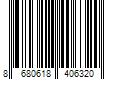 8 680618 406320